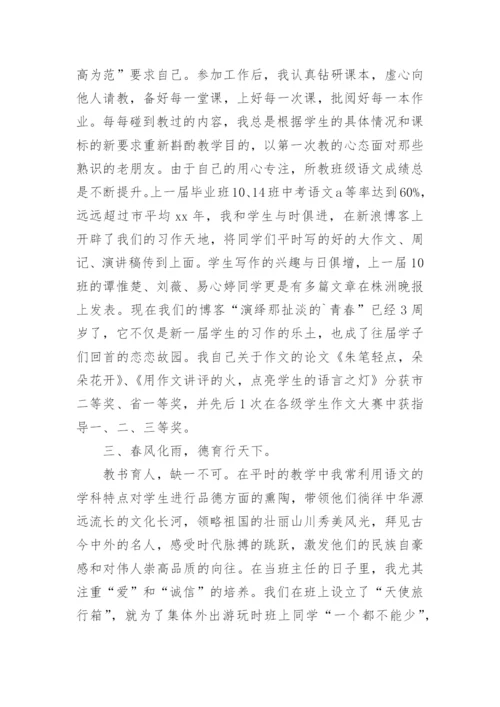 高为范”要求自己。参加工作后，我认真钻研课本，虚心向他人请教，备好每一堂课，上好每一次课，批阅好每一本作业。每每碰到教过的内容，我总是根据学生的具体情况和课标的新要求重新斟酌教学目的，以第一次教的心态面对那些熟识的老朋友。由于自己的用心专注，所教班级语文成绩总是不断提升。上一届毕业班10、14班中考语文a等率达到60%，远远超过市平均xx年，我和学生与时俱进，在新浪博客上开辟了我们的习作天地，将同学们平时写的好的大作文、周记、演讲稿传到上面。学生写作的兴趣与日俱增，上一届10班的谭惟楚、刘薇、易心婷同学更是有多篇文章在株洲晚报上发表。现在我们的博客“演绎那扯淡的`青春”已经3周岁了，它不仅是新一届学生的习作的乐土，也成了往届学子们回首的恋恋故园。我自己关于作文的论文《朱笔轻点，朵朵花开》、《用作文讲评的火，点亮学生的语言之灯》分获市二等奖、省一等奖，并先后1次在各级学生作文大赛中获指导一、二、三等奖。

三、春风化雨，德育行天下。

教书育人，缺一不可。在平时的教学中我常利用语文的学科特点对学生进行品德方面的熏陶，带领他们徜徉中华源远流长的文化长河，领略祖国的壮丽山川秀美风光，拜见古今中外的名人，感受时代脉搏的跳跃，激发他们的民族自豪感和对伟人崇高品质的向往。在当班主任的日子里，我尤其注重“爱”和“诚信”的培养。我们在班上设立了“天使旅行箱”，就为了集体外出游玩时班上同学“一个都不能少”，